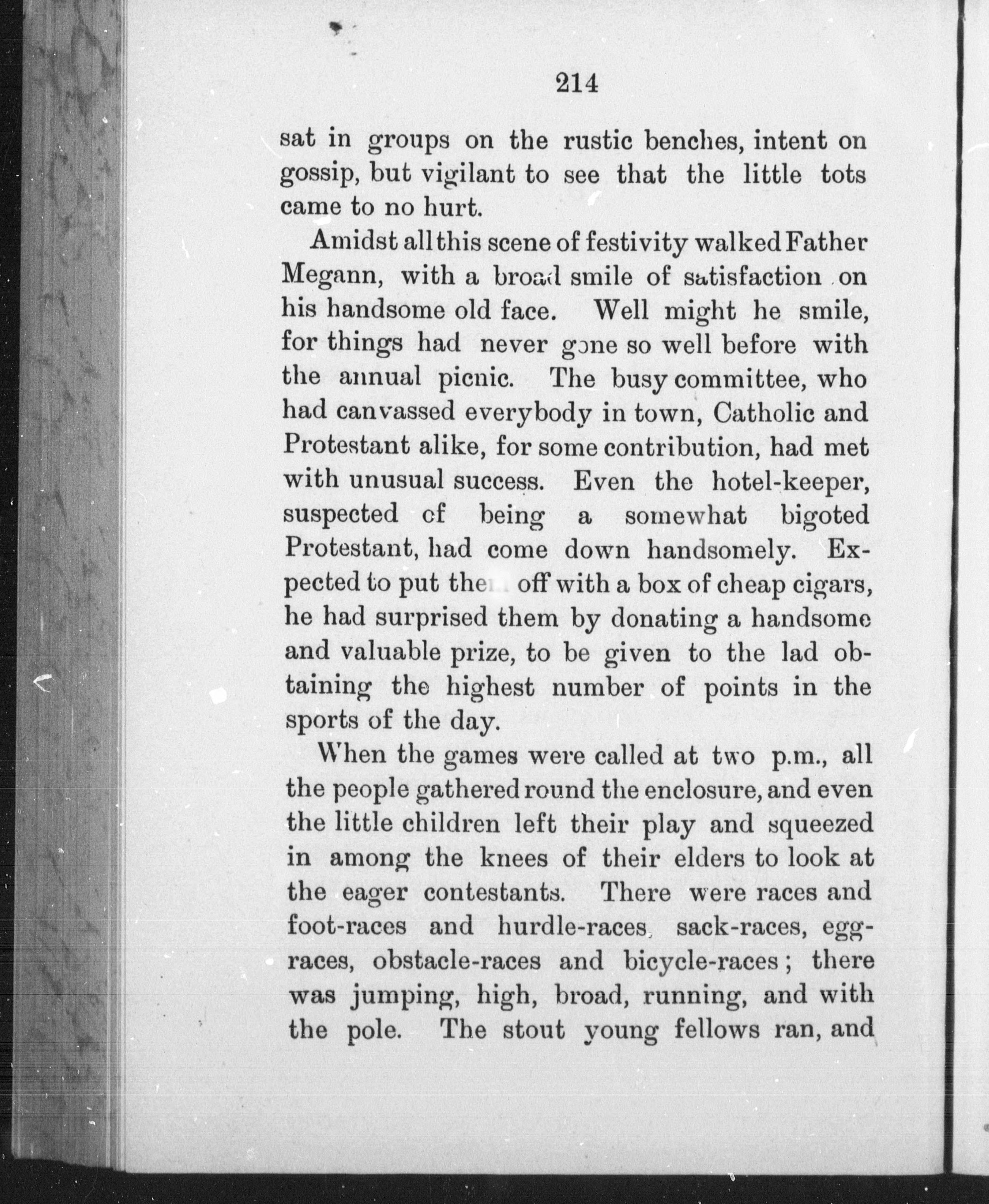 214

sat in groups on the rustic benches, intent on gossip, but vigilant to see that the little tots came to no hurt.

Amidst all this scene of festivity walked Father Megann, with a broad smile of satisfaction on his handsome old face. Well might he smile, for things had never gone so well before with the annual picnic. The busy committee, who had canvassed everybody in town, Catholic and Protestant alike, for some contribution, had met with unusual success. Even the hotel-keeper, suspected of being a somewhat bigoted Protestant, had come down handsomely. Expected to put them off with a box of cheap cigars, he had surprised them by donating a handsome and valuable prize, to be given to the lad obtaining the highest number of points in the sports of the day.

When the games were called at two p.m., all the people gathered round the enclosure, and even the little children left their play and squeezed in among the knees of their elders to look at the eager contestants. There were races and foot-races and hurdle-races, sack-races, egg-races, obstacle-races and bicycle-races; there was jumping, high, broad, running, and with the pole. The stout young fellows ran, and